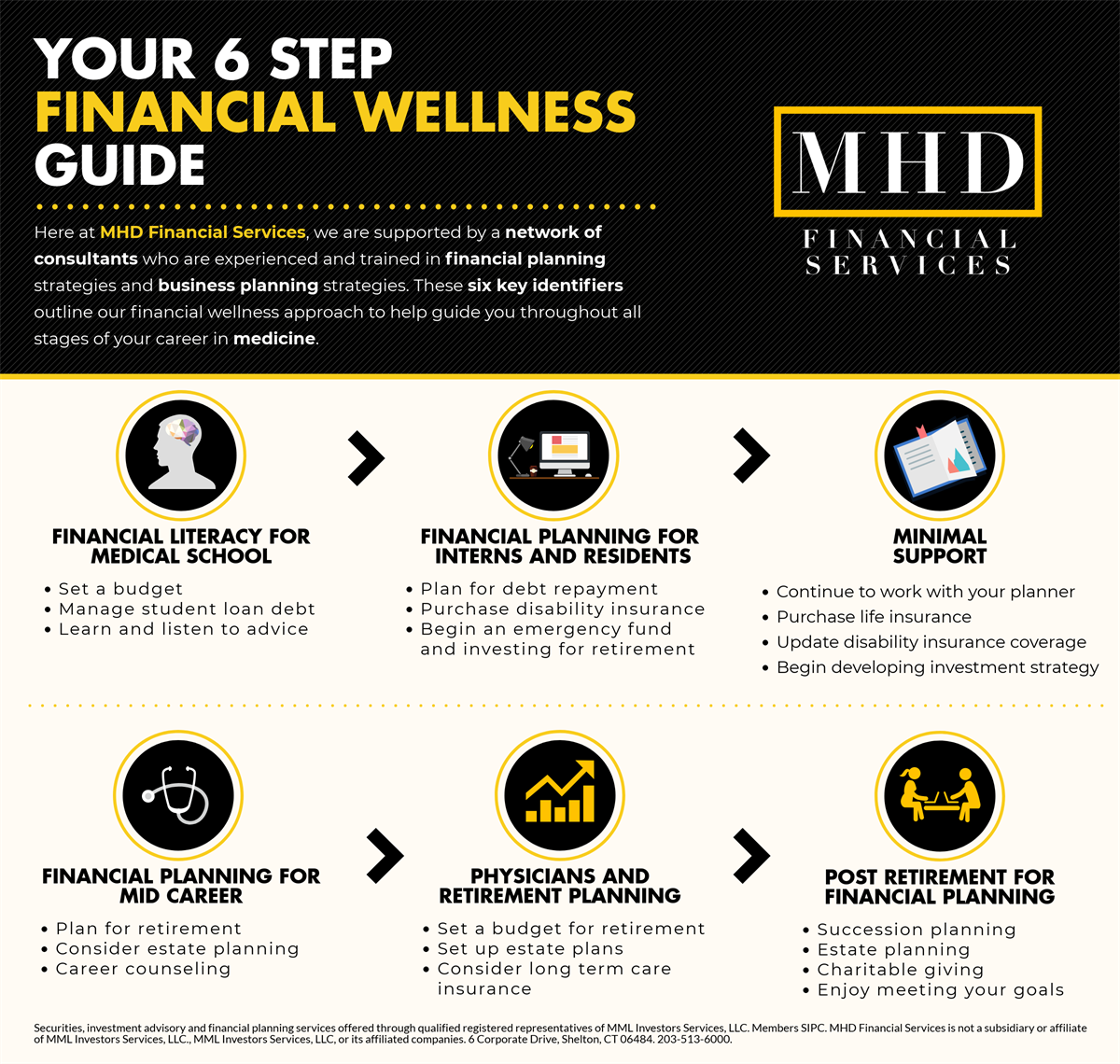 YOUR 6 STEP
FINANCIAL WELLNESS
GUIDE

Here at MHD Financial Services, we are supported by a network of consultants who are experienced and trained in financial planning strategies and business planning strategies. These six key identifiers outline our financial wellness approach to help guide you throughout all stages of your career in medicine.

MHD
FINANCIAL
SERVICES

FINANCIAL LITERACY FOR MEDICAL SCHOOL
• Set a budget
• Manage student loan debt
• Learn and listen to advice

FINANCIAL PLANNING FOR INTERNS AND RESIDENTS
• Plan for debt repayment
• Purchase disability insurance
• Begin an emergency fund and investing for retirement

MINIMAL SUPPORT
• Continue to work with your planner
• Purchase life insurance
• Update disability insurance coverage
• Begin developing investment strategy

FINANCIAL PLANNING FOR MID CAREER
• Plan for retirement
• Consider estate planning
• Career counseling

PHYSICIANS AND RETIREMENT PLANNING
• Set a budget for retirement
• Set up estate plans
• Consider long term care insurance

POST RETIREMENT FOR FINANCIAL PLANNING
• Succession planning
• Estate planning
• Charitable giving
• Enjoy meeting your goals

Securities, investment advisory and financial planning services offered through qualified registered representatives of MML Investors Services, LLC. Members SIPC. MHD Financial Services is not a subsidiary or affiliate of MML Investors Services, LLC., MML Investors Services, LLC, or its affiliated companies. 6 Corporate Drive, Shelton, CT 06484. 203-513-6000.